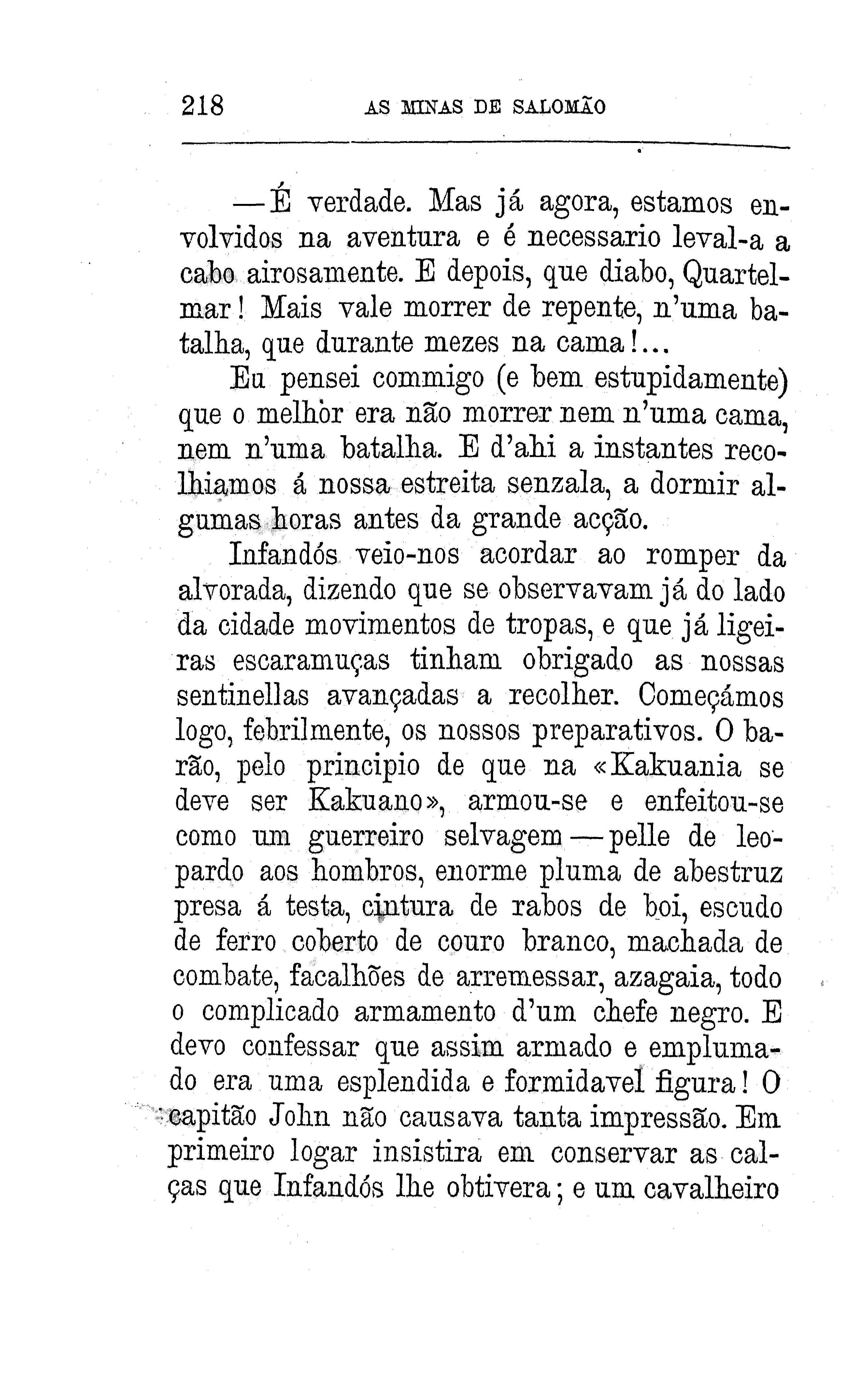 218 AS MINAS DE SALOMÃO

—É verdade. Mas já agora, estamos envolvidos na aventura e é necessario leval-a a cabo airosamente. E depois, que diabo, Quartelmar! Mais vale morrer de repente, n'uma batalha, que durante mezes na cama!...

Eu pensei commigo (e bem estupidamente) que o melhòr era não morrer nem n'uma cama, nem n'uma batalha. E d'ahi a instantes recolhiamos á nossa estreita senzala, a dormir algumas horas antes da grande acção.

Infandós veio-nos acordar ao romper da alvorada, dizendo que se observavam já do lado da cidade movimentos de tropas, e que já ligeiras escaramuças tinham obrigado as nossas sentinellas avançadas a recolher. Começámos logo, febrilmente, os nossos preparativos. O barão, pelo principio de que na «Kakuania se deve ser Kakuano», armou-se e enfeitou-se como um guerreiro selvagem—pelle de leopardo aos hombros, enorme pluma de abestruz presa á testa, cintura de rabos de boi, escudo de ferro coberto de couro branco, machada de combate, facalhões de arremessar, azagaia, todo o complicado armamento d'um chefe negro. E devo confessar que assim armado e emplumado era uma esplendida e formidavel figura! O capitão John não causava tanta impressão. Em primeiro logar insistira em conservar as calças que Infandós lhe obtivera; e um cavalheiro